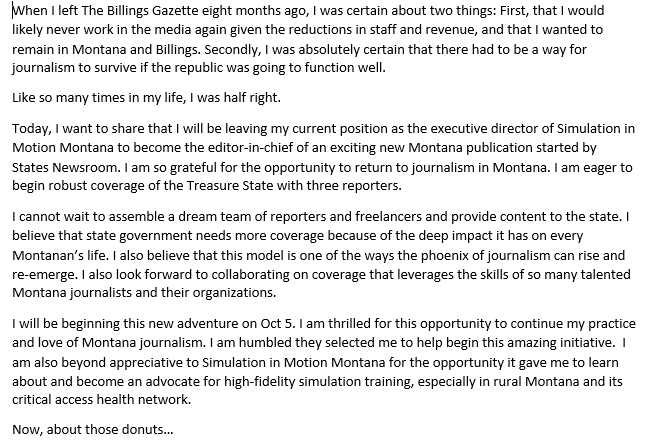 When I left The Billings Gazette eight months ago, I was certain about two things: First, that I would likely never work in the media again given the reductions in staff and revenue, and that I wanted to remain in Montana and Billings. Secondly, I was absolutely certain that there had to be a way for journalism to survive if the republic was going to function well.

Like so many times in my life, I was half right.

Today, I want to share that I will be leaving my current position as the executive director of Simulation in Motion Montana to become the editor-in-chief of an exciting new Montana publication started by States Newsroom. I am so grateful for the opportunity to return to journalism in Montana. I am eager to begin robust coverage of the Treasure State with three reporters.

I cannot wait to assemble a dream team of reporters and freelancers and provide content to the state. I believe that state government needs more coverage because of the deep impact it has on every Montanan's life. I also believe that this model is one of the ways the phoenix of journalism can rise and re-emerge. I also look forward to collaborating on coverage that leverages the skills of so many talented Montana journalists and their organizations.

I will be beginning this new adventure on Oct 5. I am thrilled for this opportunity to continue my practice and love of Montana journalism. I am humbled they selected me to help begin this amazing initiative. I am also beyond appreciative to Simulation in Motion Montana for the opportunity it gave me to learn about and become an advocate for high-fidelity simulation training, especially in rural Montana and its critical access health network.

Now, about those donuts…